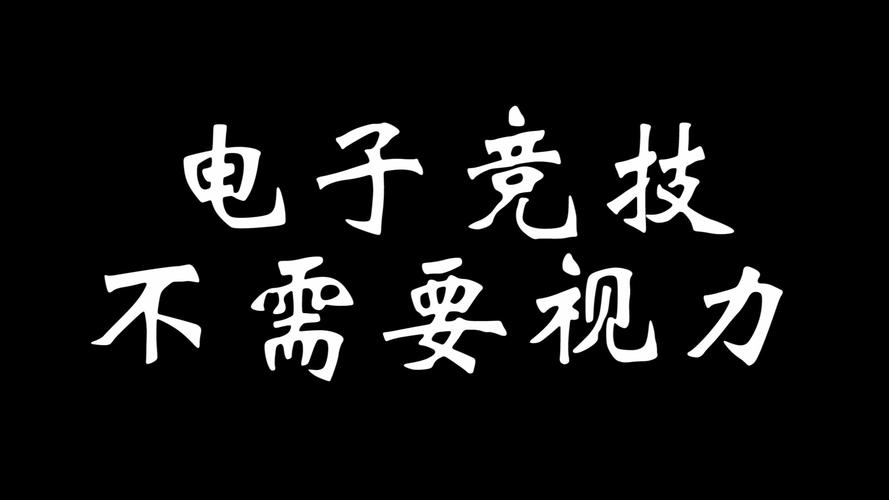 电子竞技
不需要视力